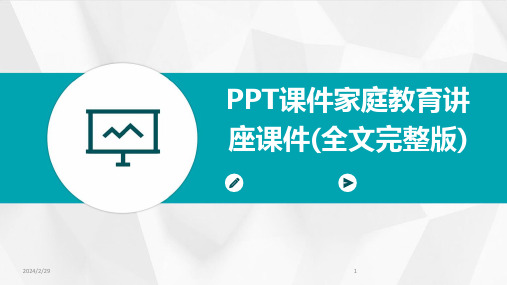 PPT课件家庭教育讲座课件(全文完整版)

2024/2/29

1